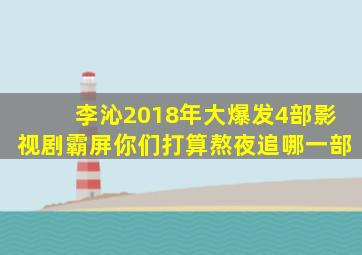 李沁2018年大爆发4部影视剧霸屏你们打算熬夜追哪一部